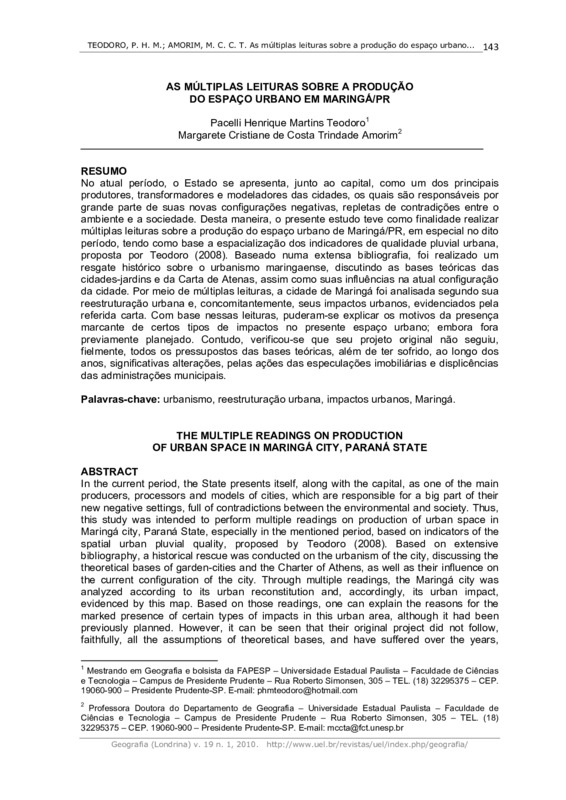 TEODORO, P. H. M.; AMORIM, M. C. C. T. As múltiplas leituras sobre a produção do espaço urbano... 143

AS MÚLTIPLAS LEITURAS SOBRE A PRODUÇÃO DO ESPAÇO URBANO EM MARINGÁ/PR

Pacelli Henrique Martins Teodoro$^1$
Margarete Cristiane de Costa Trindade Amorim$^2$

RESUMO
No atual período, o Estado se apresenta, junto ao capital, como um dos principais produtores, transformadores e modeladores das cidades, os quais são responsáveis por grande parte de suas novas configurações negativas, repletas de contradições entre o ambiente e a sociedade. Desta maneira, o presente estudo teve como finalidade realizar múltiplas leituras sobre a produção do espaço urbano de Maringá/PR, em especial no dito período, tendo como base a espacialização dos indicadores de qualidade pluvial urbana, proposta por Teodoro (2008). Baseado numa extensa bibliografia, foi realizado um resgate histórico sobre o urbanismo maringaense, discutindo as bases teóricas das cidades-jardins e da Carta de Atenas, assim como suas influências na atual configuração da cidade. Por meio de múltiplas leituras, a cidade de Maringá foi analisada segundo sua reestruturação urbana e, concomitantemente, seus impactos urbanos, evidenciados pela referida carta. Com base nessas leituras, puderam-se explicar os motivos da presença marcante de certos tipos de impactos no presente espaço urbano; embora fora previamente planejado. Contudo, verificou-se que seu projeto original não seguiu, fielmente, todos os pressupostos das bases teóricas, além de ter sofrido, ao longo dos anos, significativas alterações, pelas ações das especulações imobiliárias e displicências das administrações municipais.

Palavras-chave: urbanismo, reestruturação urbana, impactos urbanos, Maringá.

THE MULTIPLE READINGS ON PRODUCTION OF URBAN SPACE IN MARINGÁ CITY, PARANÁ STATE

ABSTRACT
In the current period, the State presents itself, along with the capital, as one of the main producers, processors and models of cities, which are responsible for a big part of their new negative settings, full of contradictions between the environmental and society. Thus, this study was intended to perform multiple readings on production of urban space in Maringá city, Paraná State, especially in the mentioned period, based on indicators of the spatial urban pluvial quality, proposed by Teodoro (2008). Based on extensive bibliography, a historical rescue was conducted on the urbanism of the city, discussing the theoretical bases of garden-cities and the Charter of Athens, as well as their influence on the current configuration of the city. Through multiple readings, the Maringá city was analyzed according to its urban reconstitution and, accordingly, its urban impact, evidenced by this map. Based on those readings, one can explain the reasons for the marked presence of certain types of impacts in this urban area, although it had been previously planned. However, it can be seen that their original project did not follow, faithfully, all the assumptions of theoretical bases, and have suffered over the years,

$^1$ Mestrando em Geografia e bolsista da FAPESP – Universidade Estadual Paulista – Faculdade de Ciências e Tecnologia – Campus de Presidente Prudente – Rua Roberto Simonsen, 305 – TEL. (18) 32295375 – CEP. 19060-900 – Presidente Prudente-SP. E-mail: phmteodoro@hotmail.com

$^2$ Professora Doutora do Departamento de Geografia – Universidade Estadual Paulista – Faculdade de Ciências e Tecnologia – Campus de Presidente Prudente – Rua Roberto Simonsen, 305 – TEL. (18) 32295375 – CEP. 19060-900 – Presidente Prudente-SP. E-mail: mccta@fct.unesp.br

Geografia (Londrina) v. 19 n. 1, 2010. http://www.uel.br/revistas/uel/index.php/geografia/